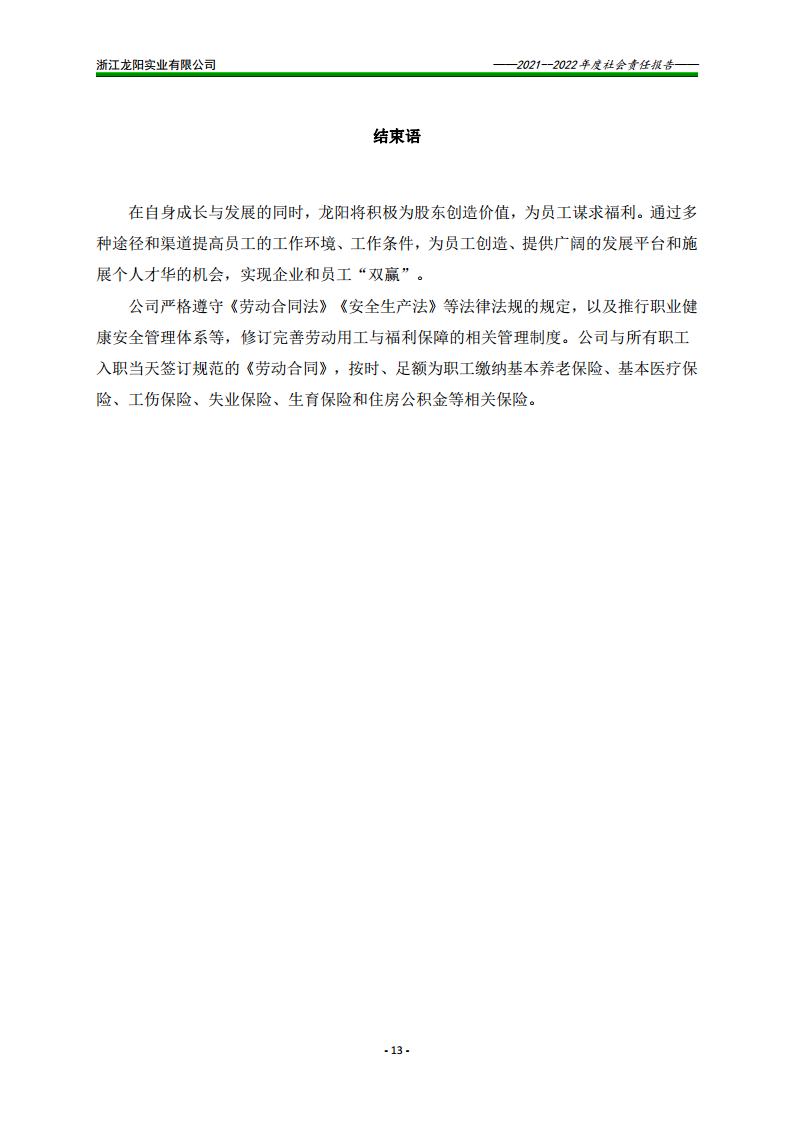 浙江龙阳实业有限公司

——2021—2022 年度社会责任报告——

结束语

在自身成长与发展的同时，龙阳将积极为股东创造价值，为员工谋求福利。通过多种途径和渠道提高员工的工作环境、工作条件，为员工创造、提供广阔的发展平台和施展个人才华的机会，实现企业和员工“双赢”。

公司严格遵守《劳动合同法》《安全生产法》等法律法规的规定，以及推行职业健康安全管理体系等，修订完善劳动用工与福利保障的相关管理制度。公司与所有职工入职当天签订规范的《劳动合同》，按时、足额为职工缴纳基本养老保险、基本医疗保险、工伤保险、失业保险、生育保险和住房公积金等相关保险。

- 13 -